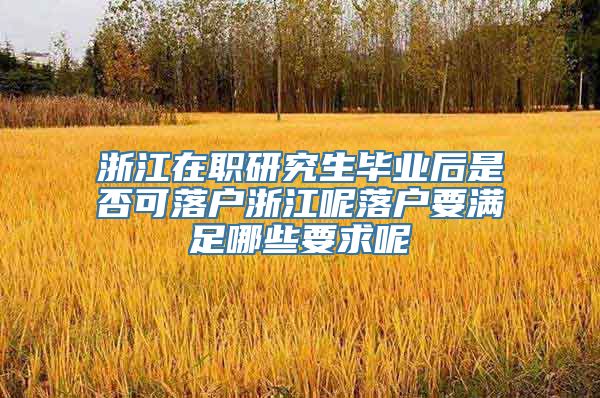 浙江在职研究生毕业后是否可落户浙江呢落户要满足哪些要求呢